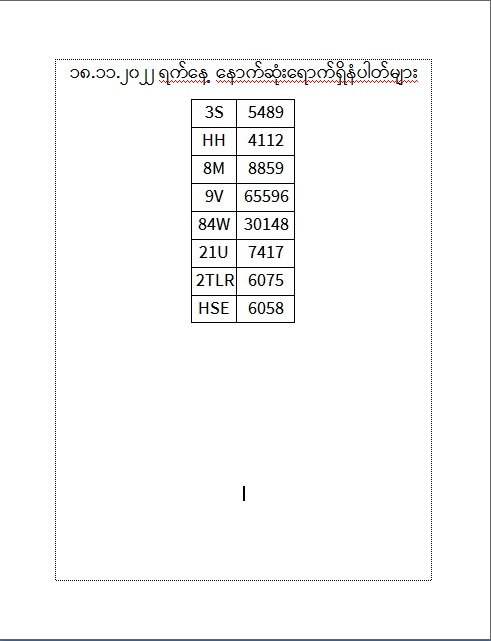 ၁၈.၁၁.၂၀၂၂ ရက်နေ့ နောက်ဆုံးရောက်ရှိနံပါတ်များ

| 3S | 5489 |
|---|---|
| HH | 4112 |
| 8M | 8859 |
| 9V | 65596 |
| 84W | 30148 |
| 21U | 7417 |
| 2TLR | 6075 |
| HSE | 6058 |